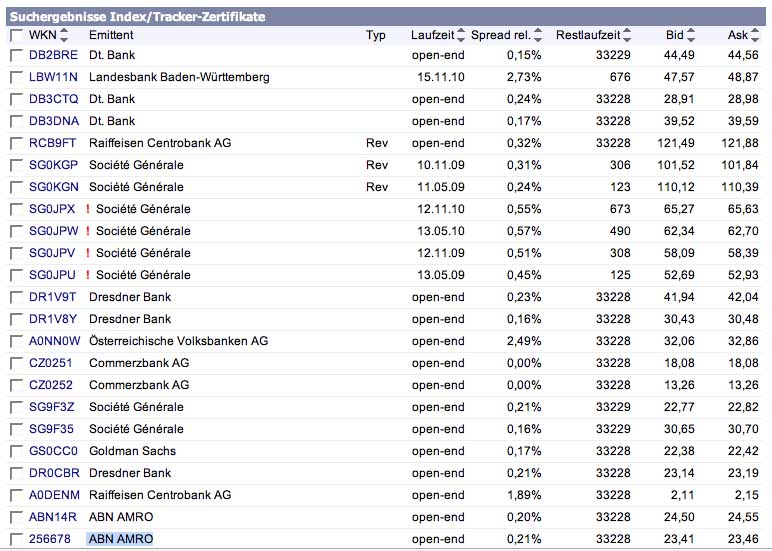 Suchergebnisse Index/Tracker-Zertifikate

| WKN | Emittent | Typ | Laufzeit | Spread rel. | Restlaufzeit | Bid | Ask |
|---|---|---|---|---|---|---|---|
| DB2BRE | Dt. Bank | | open-end | 0,15% | 33229 | 44,49 | 44,56 |
| LBW11N | Landesbank Baden-Württemberg | | 15.11.10 | 2,73% | 676 | 47,57 | 48,87 |
| DB3CTQ | Dt. Bank | | open-end | 0,24% | 33228 | 28,91 | 28,98 |
| DB3DNA | Dt. Bank | | open-end | 0,17% | 33228 | 39,52 | 39,59 |
| RCB9FT | Raiffeisen Centrobank AG | Rev | open-end | 0,32% | 33228 | 121,49 | 121,88 |
| SG0KGP | Société Générale | Rev | 10.11.09 | 0,31% | 306 | 101,52 | 101,84 |
| SG0KGN | Société Générale | Rev | 11.05.09 | 0,24% | 123 | 110,12 | 110,39 |
| SG0JPX | ! Société Générale | | 12.11.10 | 0,55% | 673 | 65,27 | 65,63 |
| SG0JPW | ! Société Générale | | 13.05.10 | 0,57% | 490 | 62,34 | 62,70 |
| SG0JPV | ! Société Générale | | 12.11.09 | 0,51% | 308 | 58,09 | 58,39 |
| SG0JPU | ! Société Générale | | 13.05.09 | 0,45% | 125 | 52,69 | 52,93 |
| DR1V9T | Dresdner Bank | | open-end | 0,23% | 33228 | 41,94 | 42,04 |
| DR1V8Y | Dresdner Bank | | open-end | 0,16% | 33228 | 30,43 | 30,48 |
| A0NN0W | Österreichische Volksbanken AG | | open-end | 2,49% | 33228 | 32,06 | 32,86 |
| CZ0251 | Commerzbank AG | | open-end | 0,00% | 33228 | 18,08 | 18,08 |
| CZ0252 | Commerzbank AG | | open-end | 0,00% | 33228 | 13,26 | 13,26 |
| SG9F3Z | Société Générale | | open-end | 0,21% | 33229 | 22,77 | 22,82 |
| SG9F35 | Société Générale | | open-end | 0,16% | 33229 | 30,65 | 30,70 |
| GS0CC0 | Goldman Sachs | | open-end | 0,17% | 33228 | 22,38 | 22,42 |
| DR0CBR | Dresdner Bank | | open-end | 0,21% | 33228 | 23,14 | 23,19 |
| A0DENM | Raiffeisen Centrobank AG | | open-end | 1,89% | 33228 | 2,11 | 2,15 |
| ABN14R | ABN AMRO | | open-end | 0,20% | 33228 | 24,50 | 24,55 |
| 256678 | ABN AMRO | | open-end | 0,21% | 33228 | 23,41 | 23,46 |